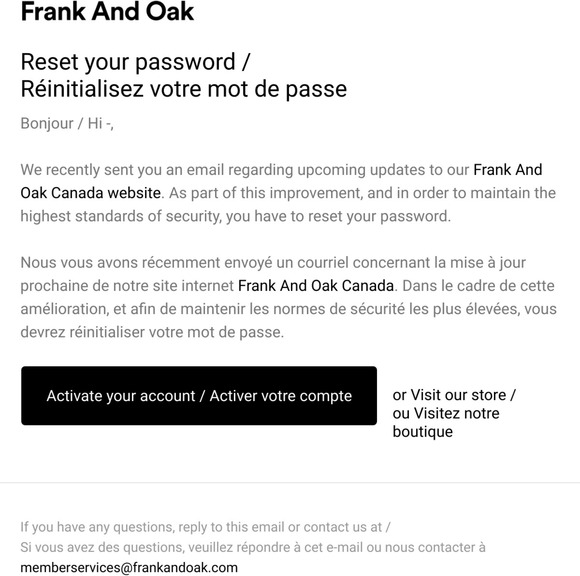 Frank And Oak

Reset your password /
Réinitialisez votre mot de passe

Bonjour / Hi -,

We recently sent you an email regarding upcoming updates to our Frank And Oak Canada website. As part of this improvement, and in order to maintain the highest standards of security, you have to reset your password.

Nous vous avons récemment envoyé un courriel concernant la mise à jour prochaine de notre site internet Frank And Oak Canada. Dans le cadre de cette amélioration, et afin de maintenir les normes de sécurité les plus élevées, vous devrez réinitialiser votre mot de passe.

Activate your account / Activer votre compte

or Visit our store / ou Visitez notre boutique

If you have any questions, reply to this email or contact us at /
Si vous avez des questions, veuillez répondre à cet e-mail ou nous contacter à
memberservices@frankandoak.com